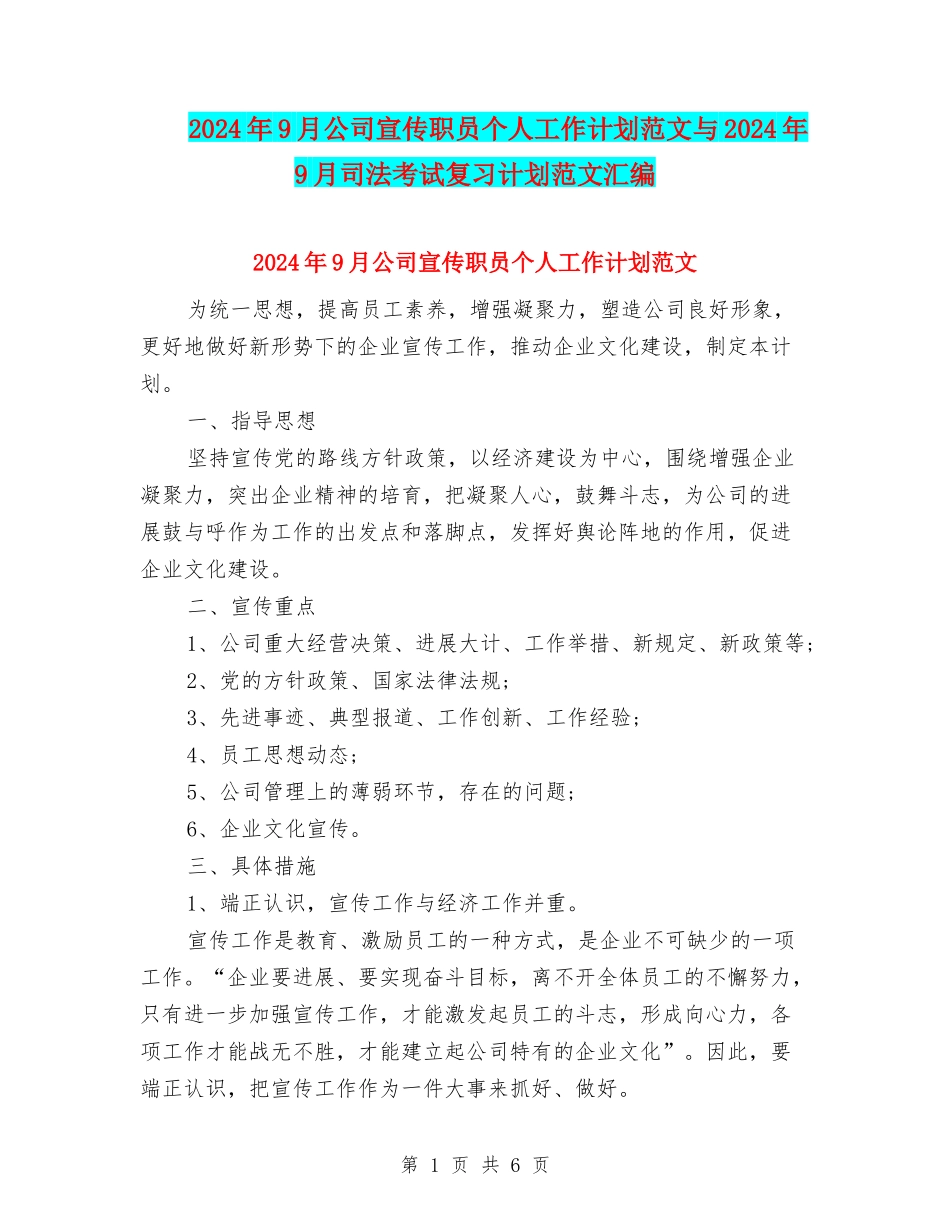 2024年9月公司宣传职员个人工作计划范文与2024年9月司法考试复习计划范文汇编

2024年9月公司宣传职员个人工作计划范文

为统一思想，提高员工素养，增强凝聚力，塑造公司良好形象，更好地做好新形势下的企业宣传工作，推动企业文化建设，制定本计划。

一、指导思想

坚持宣传党的路线方针政策，以经济建设为中心，围绕增强企业凝聚力，突出企业精神的培育，把凝聚人心，鼓舞斗志，为公司的进展鼓与呼作为工作的出发点和落脚点，发挥好舆论阵地的作用，促进企业文化建设。

二、宣传重点

1、公司重大经营决策、进展大计、工作举措、新规定、新政策等；

2、党的方针政策、国家法律法规；

3、先进事迹、典型报道、工作创新、工作经验；

4、员工思想动态；

5、公司管理上的薄弱环节，存在的问题；

6、企业文化宣传。

三、具体措施

1、端正认识，宣传工作与经济工作并重。

宣传工作是教育、激励员工的一种方式，是企业不可缺少的一项工作。“企业要进展、要实现奋斗目标，离不开全体员工的不懈努力，只有进一步加强宣传工作，才能激发起员工的斗志，形成向心力，各项工作才能战无不胜，才能建立起公司特有的企业文化”。因此，要端正认识，把宣传工作作为一件大事来抓好、做好。

第 1 页 共 6 页